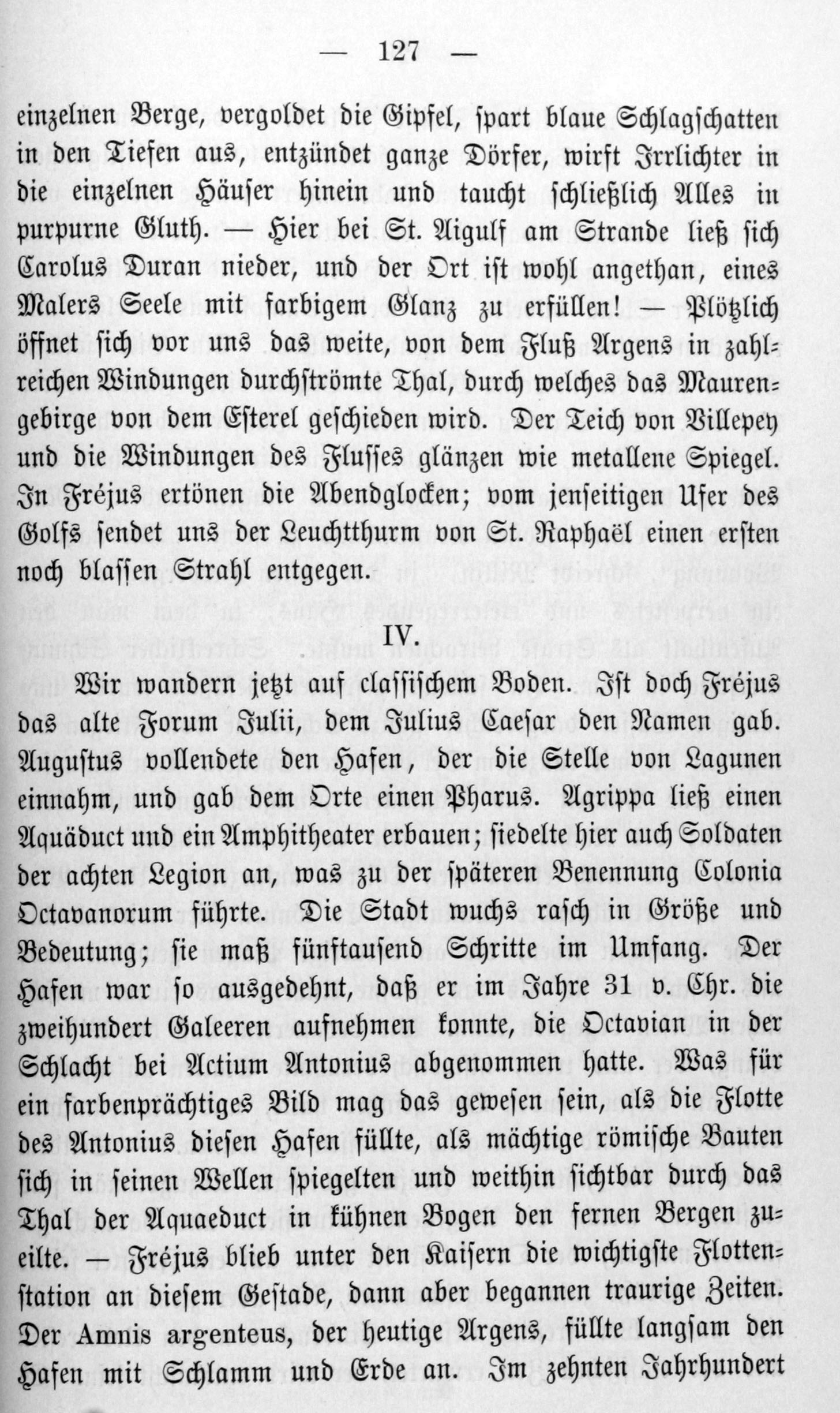 — 127 —

einzelnen Berge, vergoldet die Gipfel, spart blaue Schlagschatten in den Tiefen aus, entzündet ganze Dörfer, wirft Irrlichter in die einzelnen Häuser hinein und taucht schließlich Alles in purpurne Gluth. — Hier bei St. Aigulf am Strande ließ sich Carolus Duran nieder, und der Ort ist wohl angethan, eines Malers Seele mit farbigem Glanz zu erfüllen! — Plötzlich öffnet sich vor uns das weite, von dem Fluß Argens in zahlreichen Windungen durchströmte Thal, durch welches das Maurengebirge von dem Esterel geschieden wird. Der Teich von Villepey und die Windungen des Flusses glänzen wie metallene Spiegel. In Fréjus ertönen die Abendglocken; vom jenseitigen Ufer des Golfs sendet uns der Leuchtthurm von St. Raphaël einen ersten noch blassen Strahl entgegen.

IV.

Wir wandern jetzt auf classischem Boden. Ist doch Fréjus das alte Forum Julii, dem Julius Caesar den Namen gab. Augustus vollendete den Hafen, der die Stelle von Lagunen einnahm, und gab dem Orte einen Pharus. Agrippa ließ einen Aquäduct und ein Amphitheater erbauen; siedelte hier auch Soldaten der achten Legion an, was zu der späteren Benennung Colonia Octavanorum führte. Die Stadt wuchs rasch in Größe und Bedeutung; sie maß fünftausend Schritte im Umfang. Der Hafen war so ausgedehnt, daß er im Jahre 31 v. Chr. die zweihundert Galeeren aufnehmen konnte, die Octavian in der Schlacht bei Actium Antonius abgenommen hatte. Was für ein farbenprächtiges Bild mag das gewesen sein, als die Flotte des Antonius diesen Hafen füllte, als mächtige römische Bauten sich in seinen Wellen spiegelten und weithin sichtbar durch das Thal der Aquaeduct in kühnen Bogen den fernen Bergen zueilte. — Fréjus blieb unter den Kaisern die wichtigste Flottenstation an diesem Gestade, dann aber begannen traurige Zeiten. Der Amnis argenteus, der heutige Argens, füllte langsam den Hafen mit Schlamm und Erde an. Im zehnten Jahrhundert